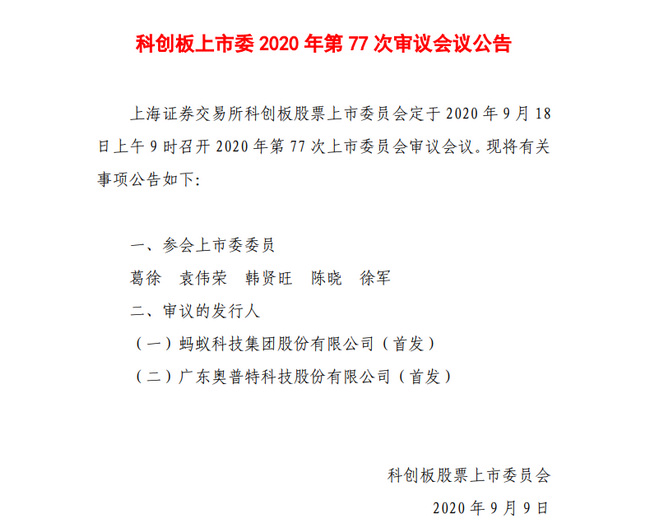 科创板上市委 2020 年第 77 次审议会议公告

上海证券交易所科创板股票上市委员会定于 2020 年 9 月 18 日上午 9 时召开 2020 年第 77 次上市委员会审议会议。现将有关事项公告如下:

一、参会上市委委员
葛徐　袁伟荣　韩贤旺　陈晓　徐军
二、审议的发行人
（一）蚂蚁科技集团股份有限公司（首发）
（二）广东奥普特科技股份有限公司（首发）

科创板股票上市委员会
2020 年 9 月 9 日